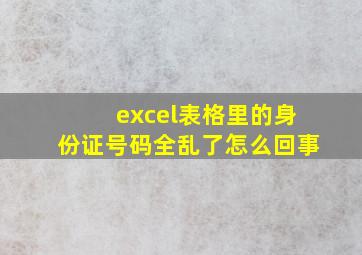 excel表格里的身份证号码全乱了怎么回事